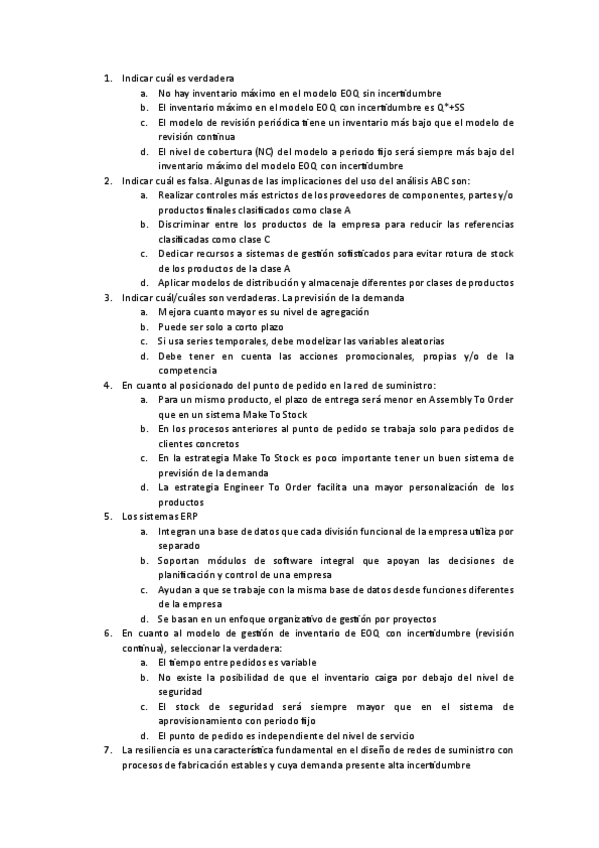 1. Indicar cuál es verdadera
a. No hay inventario máximo en el modelo EOQ sin incertidumbre
b. El inventario máximo en el modelo EOQ con incertidumbre es Q*+SS
c. El modelo de revisión periódica tiene un inventario más bajo que el modelo de revisión continua
d. El nivel de cobertura (NC) del modelo a periodo fijo será siempre más bajo del inventario máximo del modelo EOQ con incertidumbre
2. Indicar cuál es falsa. Algunas de las implicaciones del uso del análisis ABC son:
a. Realizar controles más estrictos de los proveedores de componentes, partes y/o productos finales clasificados como clase A
b. Discriminar entre los productos de la empresa para reducir las referencias clasificadas como clase C
c. Dedicar recursos a sistemas de gestión sofisticados para evitar rotura de stock de los productos de la clase A
d. Aplicar modelos de distribución y almacenaje diferentes por clases de productos
3. Indicar cuál/cuáles son verdaderas. La previsión de la demanda
a. Mejora cuanto mayor es su nivel de agregación
b. Puede ser solo a corto plazo
c. Si usa series temporales, debe modelizar las variables aleatorias
d. Debe tener en cuenta las acciones promocionales, propias y/o de la competencia
4. En cuanto al posicionado del punto de pedido en la red de suministro:
a. Para un mismo producto, el plazo de entrega será menor en Assembly To Order que en un sistema Make To Stock
b. En los procesos anteriores al punto de pedido se trabaja solo para pedidos de clientes concretos
c. En la estrategia Make To Stock es poco importante tener un buen sistema de previsión de la demanda
d. La estrategia Engineer To Order facilita una mayor personalización de los productos
5. Los sistemas ERP
a. Integran una base de datos que cada división funcional de la empresa utiliza por separado
b. Soportan módulos de software integral que apoyan las decisiones de planificación y control de una empresa
c. Ayudan a que se trabaje con la misma base de datos desde funciones diferentes de la empresa
d. Se basan en un enfoque organizativo de gestión por proyectos
6. En cuanto al modelo de gestión de inventario de EOQ con incertidumbre (revisión continua), seleccionar la verdadera:
a. El tiempo entre pedidos es variable
b. No existe la posibilidad de que el inventario caiga por debajo del nivel de seguridad
c. El stock de seguridad será siempre mayor que en el sistema de aprovisionamiento con periodo fijo
d. El punto de pedido es independiente del nivel de servicio
7. La resiliencia es una característica fundamental en el diseño de redes de suministro con procesos de fabricación estables y cuya demanda presente alta incertidumbre